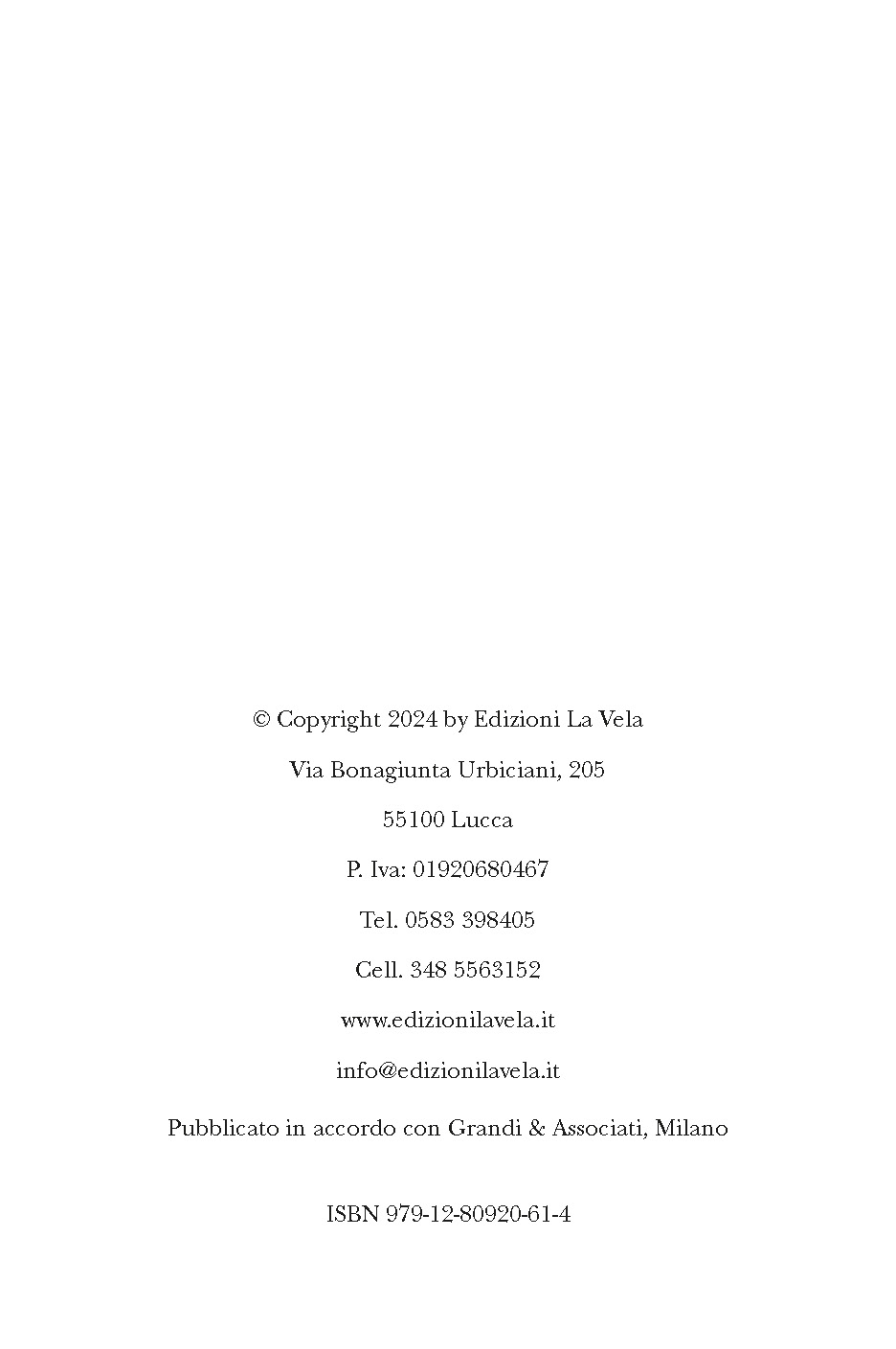 © Copyright 2024 by Edizioni La Vela

Via Bonagiunta Urbiciani, 205

55100 Lucca

P. Iva: 01920680467

Tel. 0583 398405

Cell. 348 5563152

www.edizionilavela.it

info@edizionilavela.it

Pubblicato in accordo con Grandi & Associati, Milano

ISBN 979-12-80920-61-4